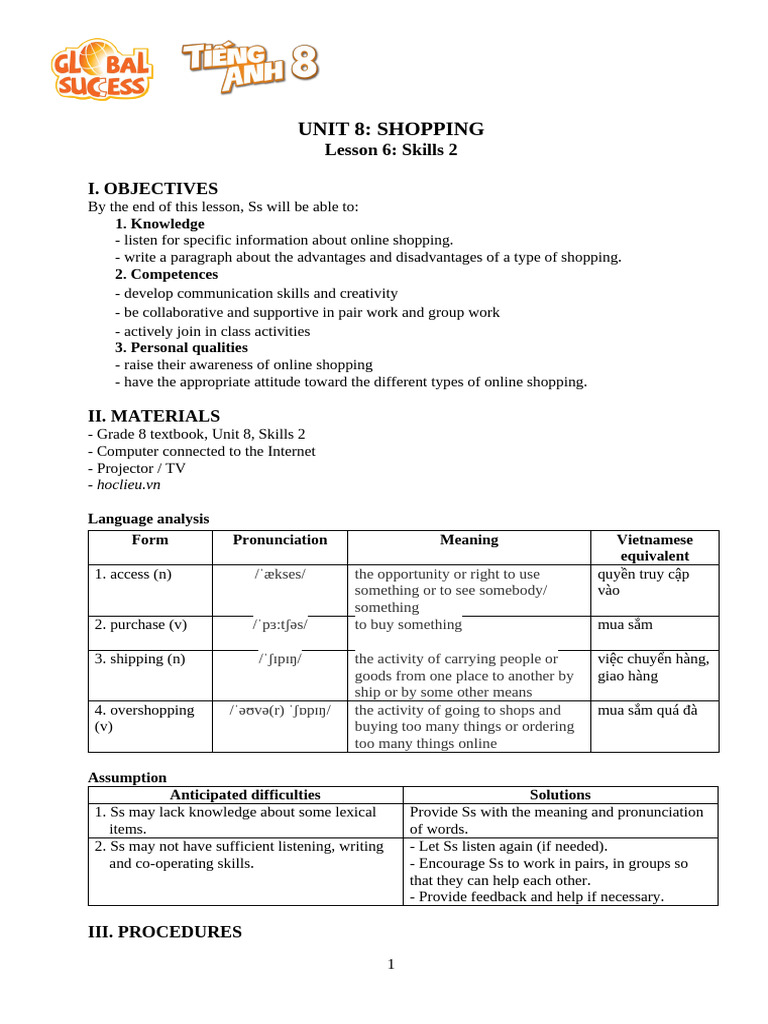 GLOBAL SUCCESS TIẾNG ANH 8

UNIT 8: SHOPPING
Lesson 6: Skills 2

I. OBJECTIVES
By the end of this lesson, Ss will be able to:
1. Knowledge
- listen for specific information about online shopping.
- write a paragraph about the advantages and disadvantages of a type of shopping.
2. Competences
- develop communication skills and creativity
- be collaborative and supportive in pair work and group work
- actively join in class activities
3. Personal qualities
- raise their awareness of online shopping
- have the appropriate attitude toward the different types of online shopping.

II. MATERIALS
- Grade 8 textbook, Unit 8, Skills 2
- Computer connected to the Internet
- Projector / TV
- hoclieu.vn

Language analysis

| Form | Pronunciation | Meaning | Vietnamese equivalent |
|---|---|---|---|
| 1. access (n) | /ˈækses/ | the opportunity or right to use something or to see somebody/ something | quyền truy cập vào |
| 2. purchase (v) | /ˈpɜːtʃəs/ | to buy something | mua sắm |
| 3. shipping (n) | /ˈʃɪpɪŋ/ | the activity of carrying people or goods from one place to another by ship or by some other means | việc chuyển hàng, giao hàng |
| 4. overshopping (v) | /ˈəʊvə(r) ˈʃɒpɪŋ/ | the activity of going to shops and buying too many things or ordering too many things online | mua sắm quá đà |

Assumption

| Anticipated difficulties | Solutions |
|---|---|
| 1. Ss may lack knowledge about some lexical items. | Provide Ss with the meaning and pronunciation of words. |
| 2. Ss may not have sufficient listening, writing and co-operating skills. | - Let Ss listen again (if needed). - Encourage Ss to work in pairs, in groups so that they can help each other. - Provide feedback and help if necessary. |

III. PROCEDURES

1